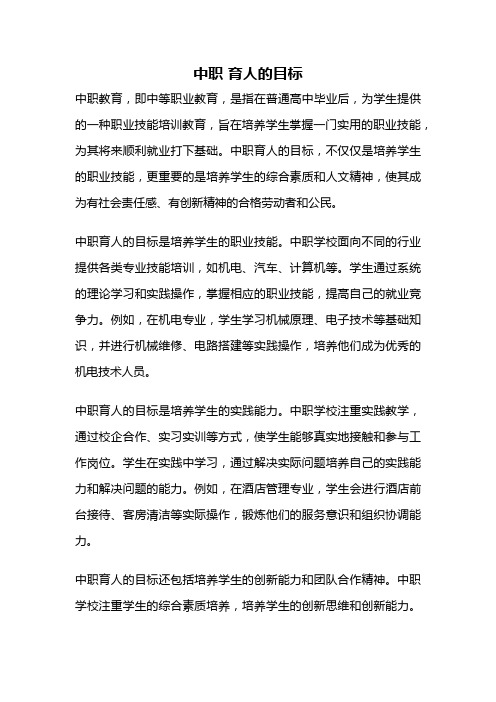 中职 育人的目标

中职教育，即中等职业教育，是指在普通高中毕业后，为学生提供的一种职业技能培训教育，旨在培养学生掌握一门实用的职业技能，为其将来顺利就业打下基础。中职育人的目标，不仅仅是培养学生的职业技能，更重要的是培养学生的综合素质和人文精神，使其成为有社会责任感、有创新精神的合格劳动者和公民。

中职育人的目标是培养学生的职业技能。中职学校面向不同的行业提供各类专业技能培训，如机电、汽车、计算机等。学生通过系统的理论学习和实践操作，掌握相应的职业技能，提高自己的就业竞争力。例如，在机电专业，学生学习机械原理、电子技术等基础知识，并进行机械维修、电路搭建等实践操作，培养他们成为优秀的机电技术人员。

中职育人的目标是培养学生的实践能力。中职学校注重实践教学，通过校企合作、实习实训等方式，使学生能够真实地接触和参与工作岗位。学生在实践中学习，通过解决实际问题培养自己的实践能力和解决问题的能力。例如，在酒店管理专业，学生会进行酒店前台接待、客房清洁等实际操作，锻炼他们的服务意识和组织协调能力。

中职育人的目标还包括培养学生的创新能力和团队合作精神。中职学校注重学生的综合素质培养，培养学生的创新思维和创新能力。